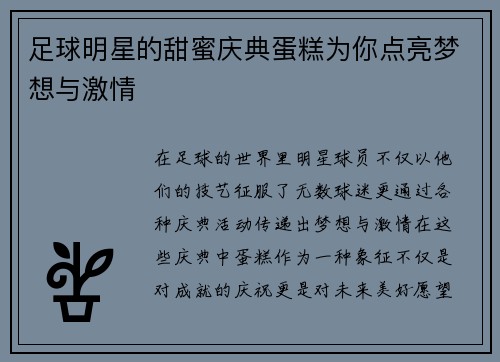 足球明星的甜蜜庆典蛋糕为你点亮梦想与激情

在足球的世界里明星球员不仅以他们的技艺征服了无数球迷更通过各种庆典活动传递出梦想与激情在这些庆典中蛋糕作为一种象征不仅是对成就的庆祝更是对未来美好愿望